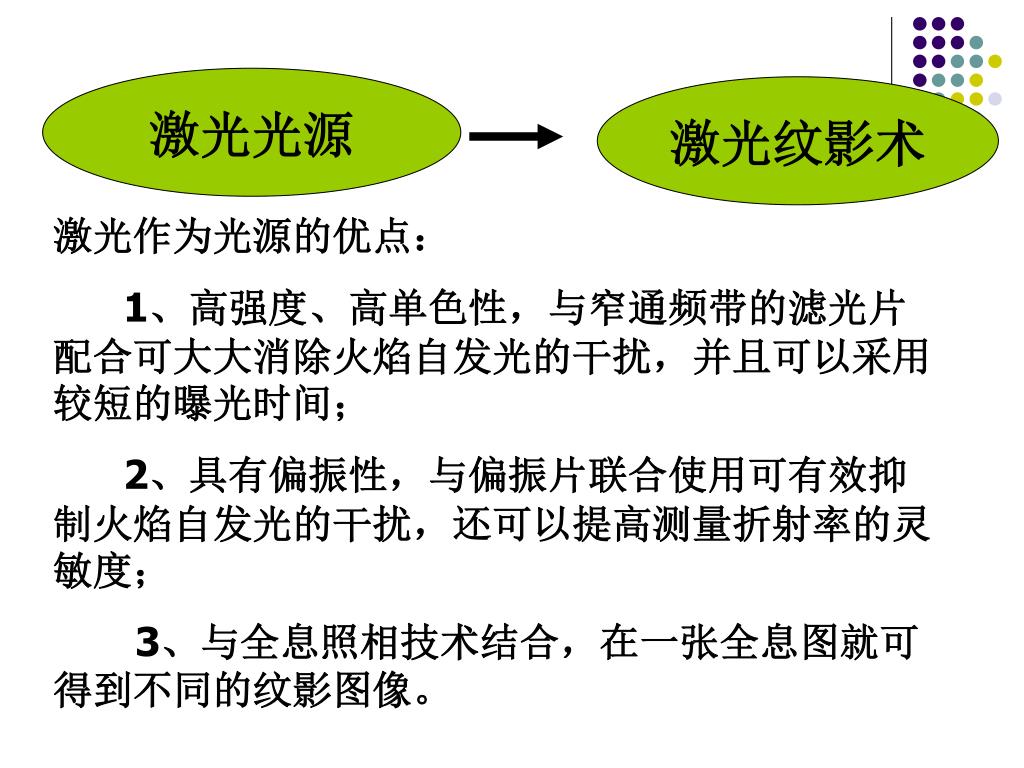 激光光源

激光纹影术

激光作为光源的优点：

1、高强度、高单色性，与窄通频带的滤光片配合可大大消除火焰自发光的干扰，并且可以采用较短的曝光时间；

2、具有偏振性，与偏振片联合使用可有效抑制火焰自发光的干扰，还可以提高测量折射率的灵敏度；

3、与全息照相技术结合，在一张全息图就可得到不同的纹影图像。